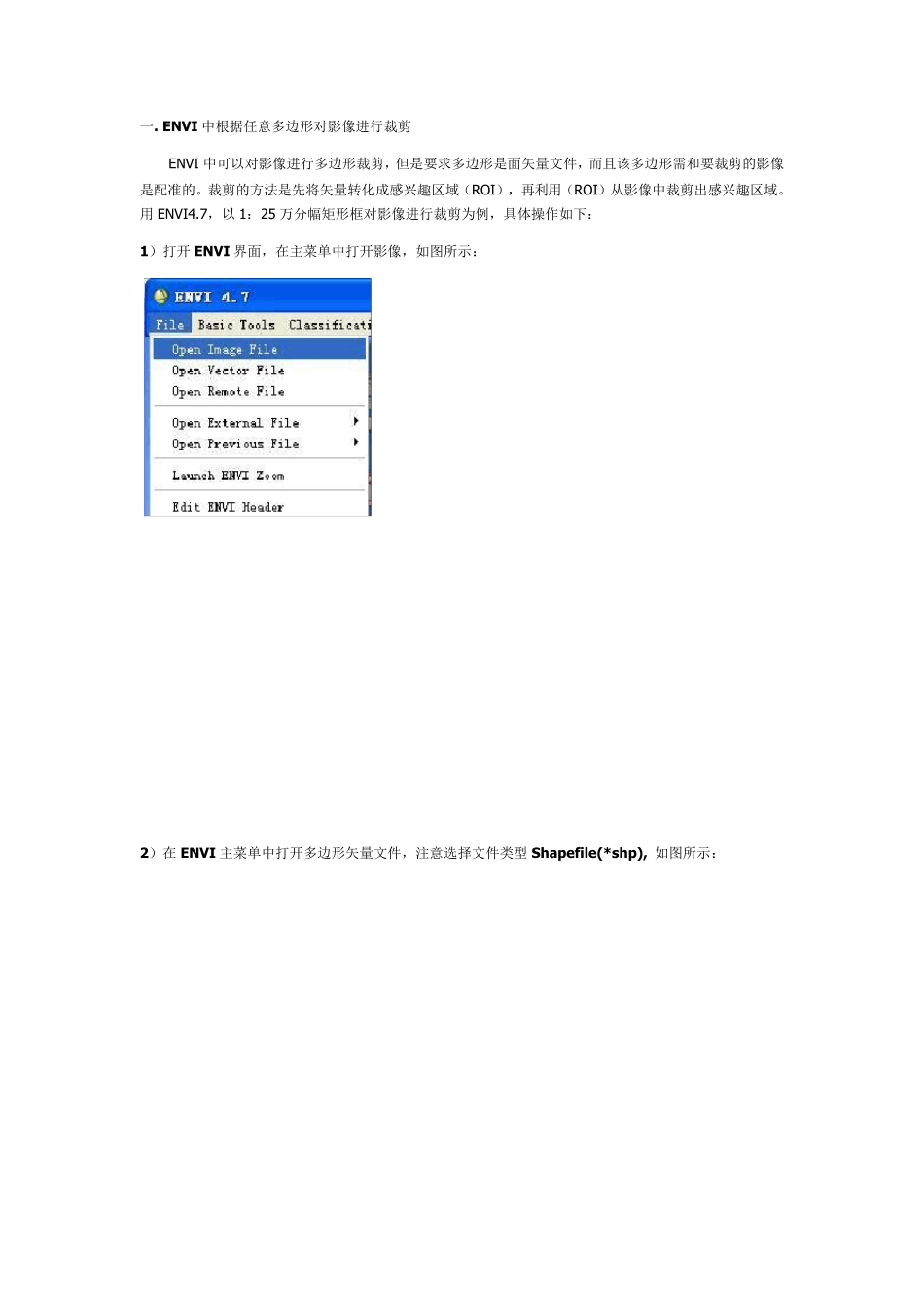 一. ENVI 中根据任意多边形对影像进行裁剪

ENVI 中可以对影像进行多边形裁剪，但是要求多边形是面矢量文件，而且该多边形需和要裁剪的影像是配准的。裁剪的方法是先将矢量转化成感兴趣区域（ROI），再利用（ROI）从影像中裁剪出感兴趣区域。用 ENVI4.7，以 1：25 万分幅矩形框对影像进行裁剪为例，具体操作如下：

1）打开 ENVI 界面，在主菜单中打开影像，如图所示：

ENVI 4.7
File Basic Tools Classificati
Open Image File
Open Vector File
Open Remote File
Open External File
Open Previous File
Launch ENVI Zoom
Edit ENVI Header

2）在 ENVI 主菜单中打开多边形矢量文件，注意选择文件类型 Shapefile(*shp), 如图所示：